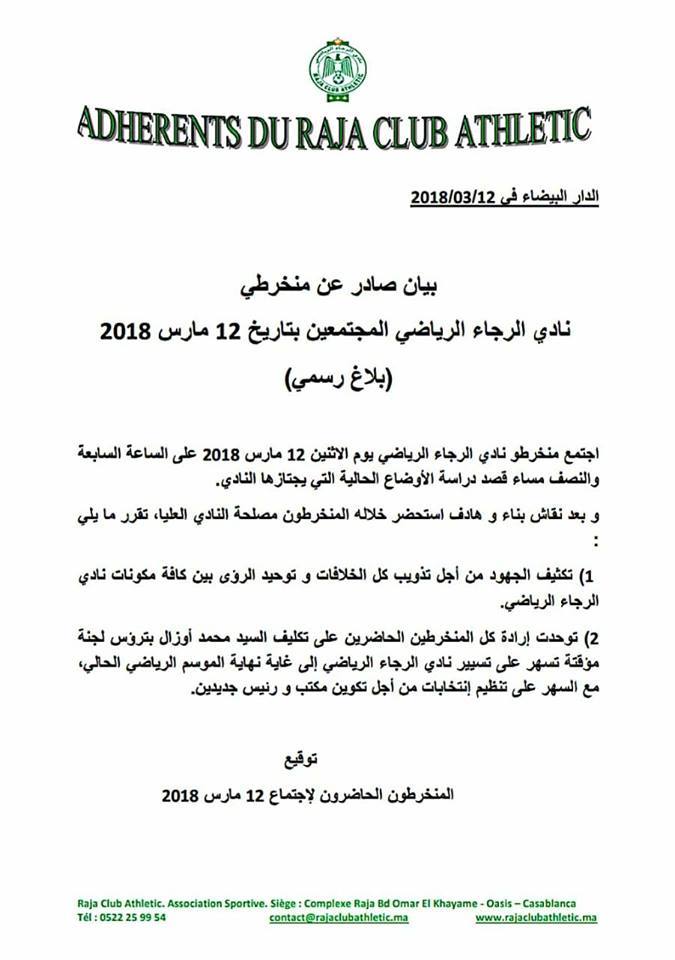 RAJA CLUB ATHLETIC

ADHERENTS DU RAJA CLUB ATHLETIC

الدار البيضاء في 2018/03/12

بيان صادر عن منخرطي
نادي الرجاء الرياضي المجتمعين بتاريخ 12 مارس 2018
(بلاغ رسمي)

اجتمع منخرطو نادي الرجاء الرياضي يوم الاثنين 12 مارس 2018 على الساعة السابعة والنصف مساء قصد دراسة الأوضاع الحالية التي يجتازها النادي.

و بعد نقاش بناء و هادف استحضر خلاله المنخرطون مصلحة النادي العليا، تقرر ما يلي :

1) تكثيف الجهود من أجل تذويب كل الخلافات و توحيد الرؤى بين كافة مكونات نادي الرجاء الرياضي.

2) توحدت إرادة كل المنخرطين الحاضرين على تكليف السيد محمد أوزال بترؤس لجنة مؤقتة تسهر على تسيير نادي الرجاء الرياضي إلى غاية نهاية الموسم الرياضي الحالي، مع السهر على تنظيم إنتخابات من أجل تكوين مكتب و رئيس جديدين.

توقيع

المنخرطون الحاضرون لإجتماع 12 مارس 2018

Raja Club Athletic. Association Sportive. Siège : Complexe Raja Bd Omar El Khayame - Oasis – Casablanca
Tél : 0522 25 99 54 contact@rajaclubathletic.ma www.rajaclubathletic.ma